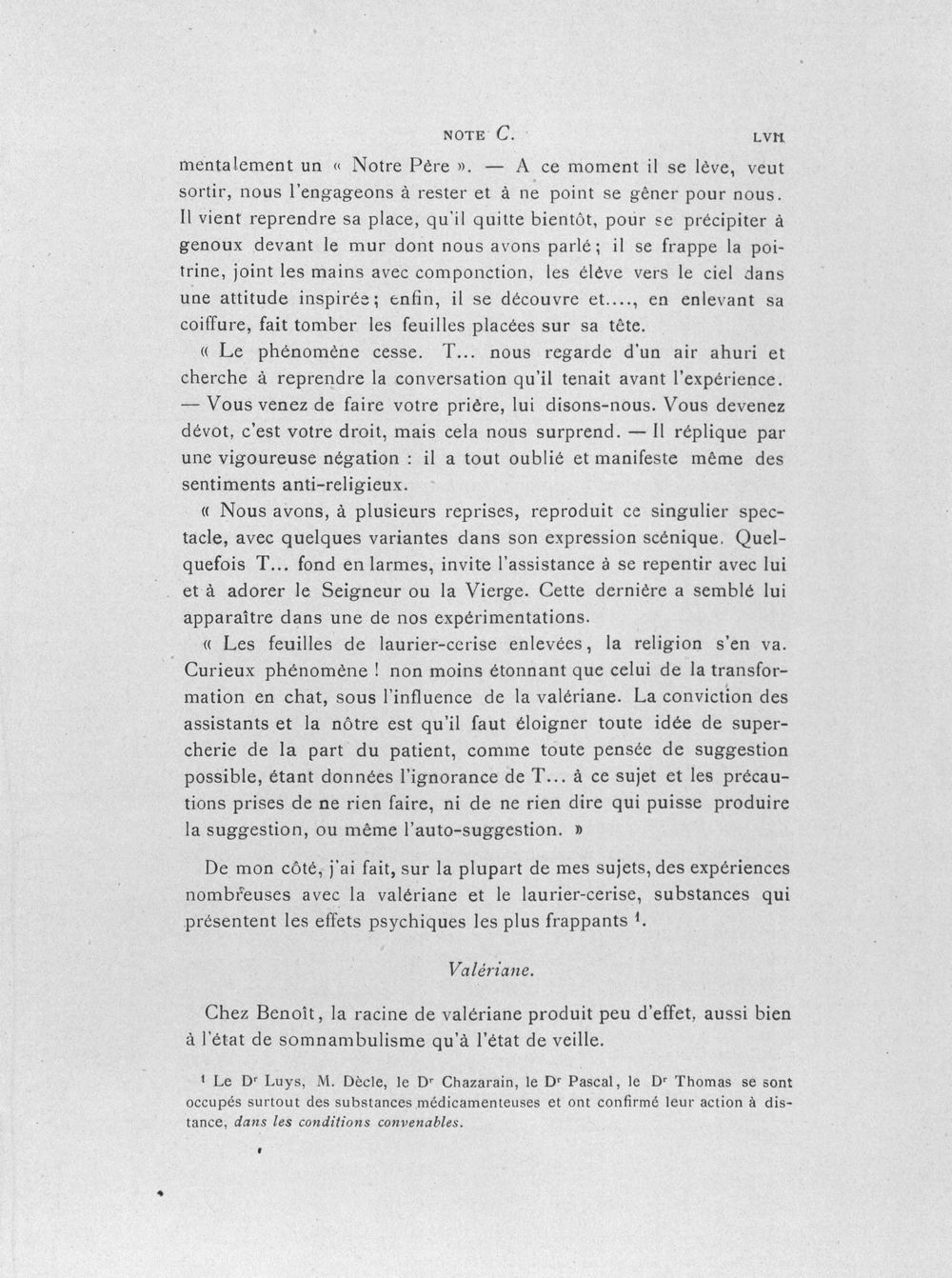 NOTE C. LVII

mentalement un « Notre Père ». — A ce moment il se lève, veut sortir, nous l'engageons à rester et à ne point se gêner pour nous. Il vient reprendre sa place, qu'il quitte bientôt, pour se précipiter à genoux devant le mur dont nous avons parlé; il se frappe la poitrine, joint les mains avec componction, les élève vers le ciel dans une attitude inspirée; enfin, il se découvre et...., en enlevant sa coiffure, fait tomber les feuilles placées sur sa tête.

« Le phénomène cesse. T... nous regarde d'un air ahuri et cherche à reprendre la conversation qu'il tenait avant l'expérience. — Vous venez de faire votre prière, lui disons-nous. Vous devenez dévot, c'est votre droit, mais cela nous surprend. — Il réplique par une vigoureuse négation : il a tout oublié et manifeste même des sentiments anti-religieux.

« Nous avons, à plusieurs reprises, reproduit ce singulier spectacle, avec quelques variantes dans son expression scénique. Quelquefois T... fond en larmes, invite l'assistance à se repentir avec lui et à adorer le Seigneur ou la Vierge. Cette dernière a semblé lui apparaître dans une de nos expérimentations.

« Les feuilles de laurier-cerise enlevées, la religion s'en va. Curieux phénomène ! non moins étonnant que celui de la transformation en chat, sous l'influence de la valériane. La conviction des assistants et la nôtre est qu'il faut éloigner toute idée de supercherie de la part du patient, comme toute pensée de suggestion possible, étant données l'ignorance de T... à ce sujet et les précautions prises de ne rien faire, ni de ne rien dire qui puisse produire la suggestion, ou même l'auto-suggestion. »

De mon côté, j'ai fait, sur la plupart de mes sujets, des expériences nombreuses avec la valériane et le laurier-cerise, substances qui présentent les effets psychiques les plus frappants $^{1}$.

Valériane.

Chez Benoît, la racine de valériane produit peu d'effet, aussi bien à l'état de somnambulisme qu'à l'état de veille.

$^{1}$ Le Dr Luys, M. Dècle, le Dr Chazarain, le Dr Pascal, le Dr Thomas se sont occupés surtout des substances médicamenteuses et ont confirmé leur action à distance, dans les conditions convenables.